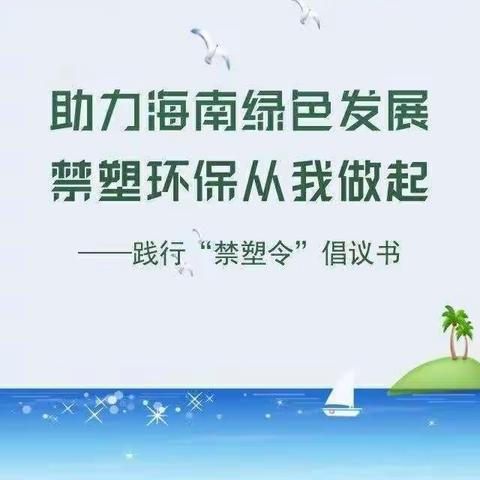 助力海南绿色发展
禁塑环保从我做起

——践行“禁塑令”倡议书